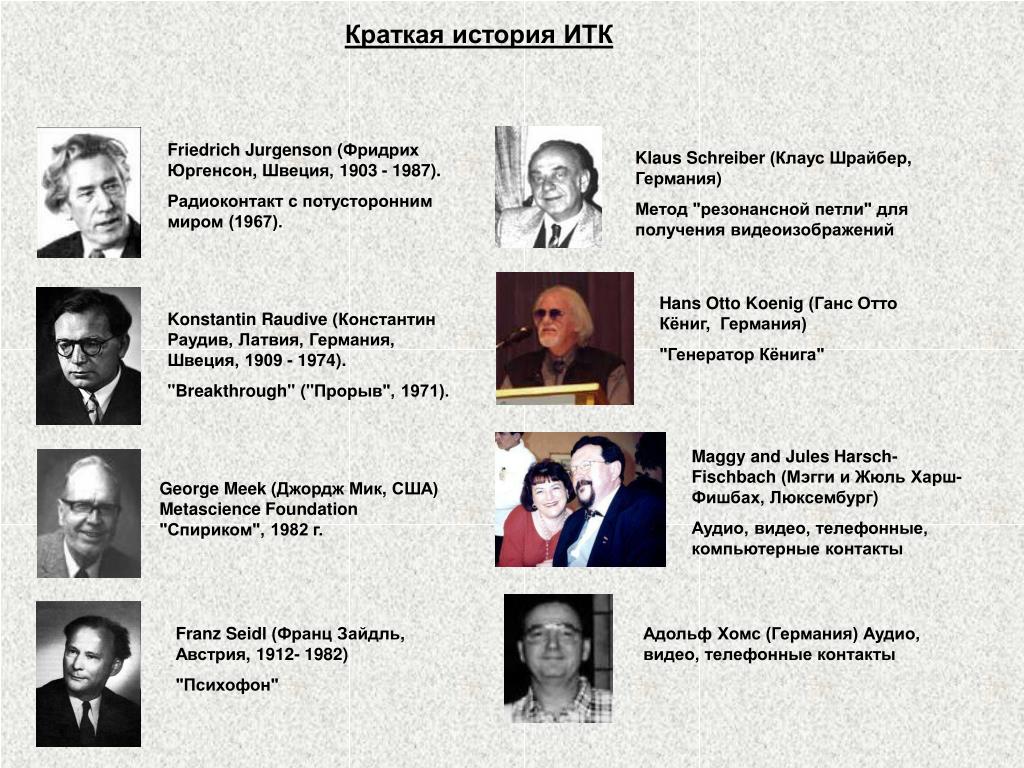 Краткая история ИТК

Friedrich Jurgenson (Фридрих Юргенсон, Швеция, 1903 - 1987).

Радиоконтакт с потусторонним миром (1967).

Konstantin Raudive (Константин Раудив, Латвия, Германия, Швеция, 1909 - 1974).

"Breakthrough" ("Прорыв", 1971).

George Meek (Джордж Мик, США) Metascience Foundation "Спириком", 1982 г.

Franz Seidl (Франц Зайдль, Австрия, 1912- 1982)

"Психофон"

Klaus Schreiber (Клаус Шрайбер, Германия)

Метод "резонансной петли" для получения видеоизображений

Hans Otto Koenig (Ганс Отто Кёниг, Германия)

"Генератор Кёнига"

Maggy and Jules Harsch-Fischbach (Мэгги и Жюль Харш-Фишбах, Люксембург)

Аудио, видео, телефонные, компьютерные контакты

Адольф Хомс (Германия) Аудио, видео, телефонные контакты